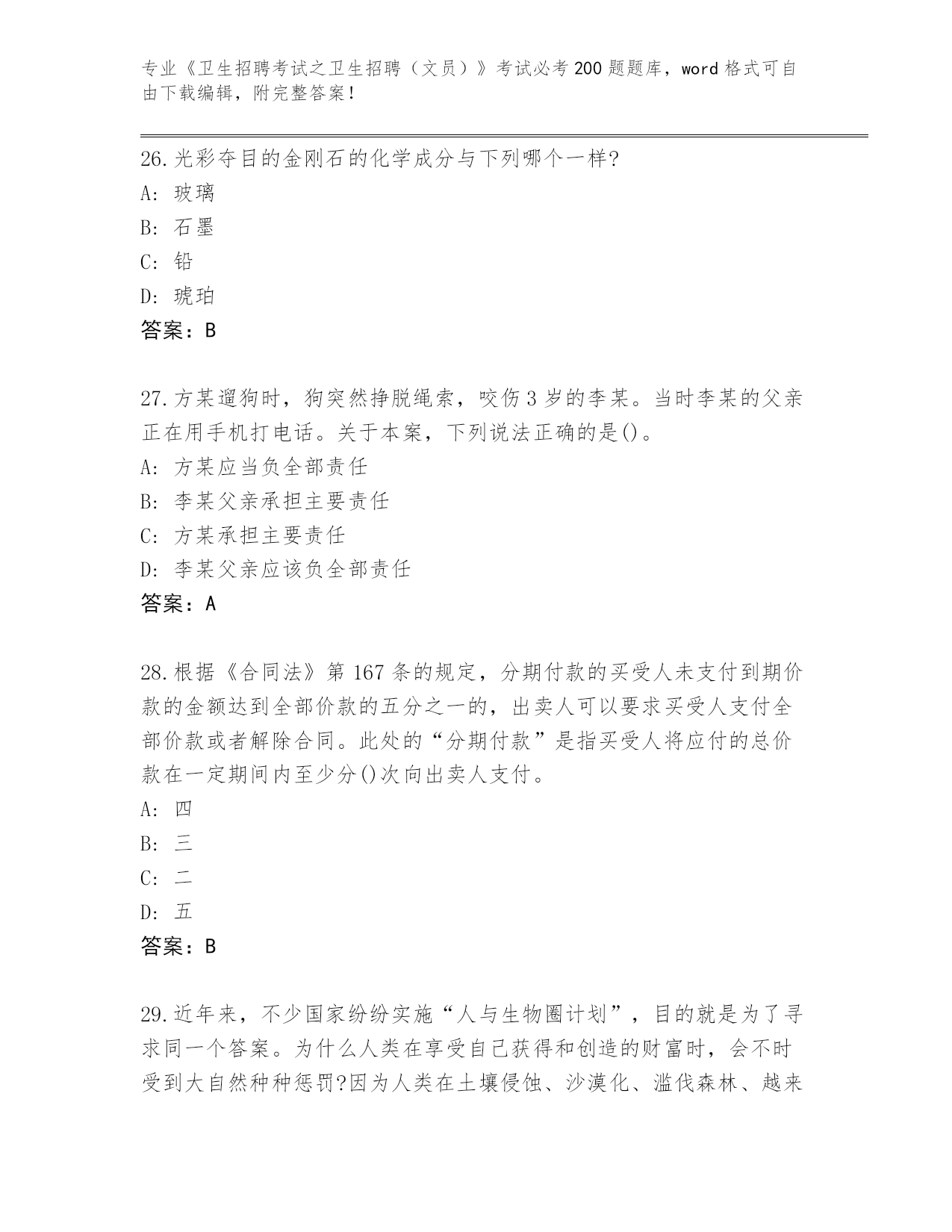 专业《卫生招聘考试之卫生招聘（文员）》考试必考200题题库，word格式可自由下载编辑，附完整答案！

26.光彩夺目的金刚石的化学成分与下列哪个一样?
A: 玻璃
B: 石墨
C: 铅
D: 琥珀
答案：B

27.方某遛狗时，狗突然挣脱绳索，咬伤3岁的李某。当时李某的父亲正在用手机打电话。关于本案，下列说法正确的是()。
A: 方某应当负全部责任
B: 李某父亲承担主要责任
C: 方某承担主要责任
D: 李某父亲应该负全部责任
答案：A

28.根据《合同法》第167条的规定，分期付款的买受人未支付到期价款的金额达到全部价款的五分之一的，出卖人可以要求买受人支付全部价款或者解除合同。此处的“分期付款”是指买受人将应付的总价款在一定期间内至少分()次向出卖人支付。
A: 四
B: 三
C: 二
D: 五
答案：B

29.近年来，不少国家纷纷实施“人与生物圈计划”，目的就是为了寻求同一个答案。为什么人类在享受自己获得和创造的财富时，会不时受到大自然种种惩罚?因为人类在土壤侵蚀、沙漠化、滥伐森林、越来